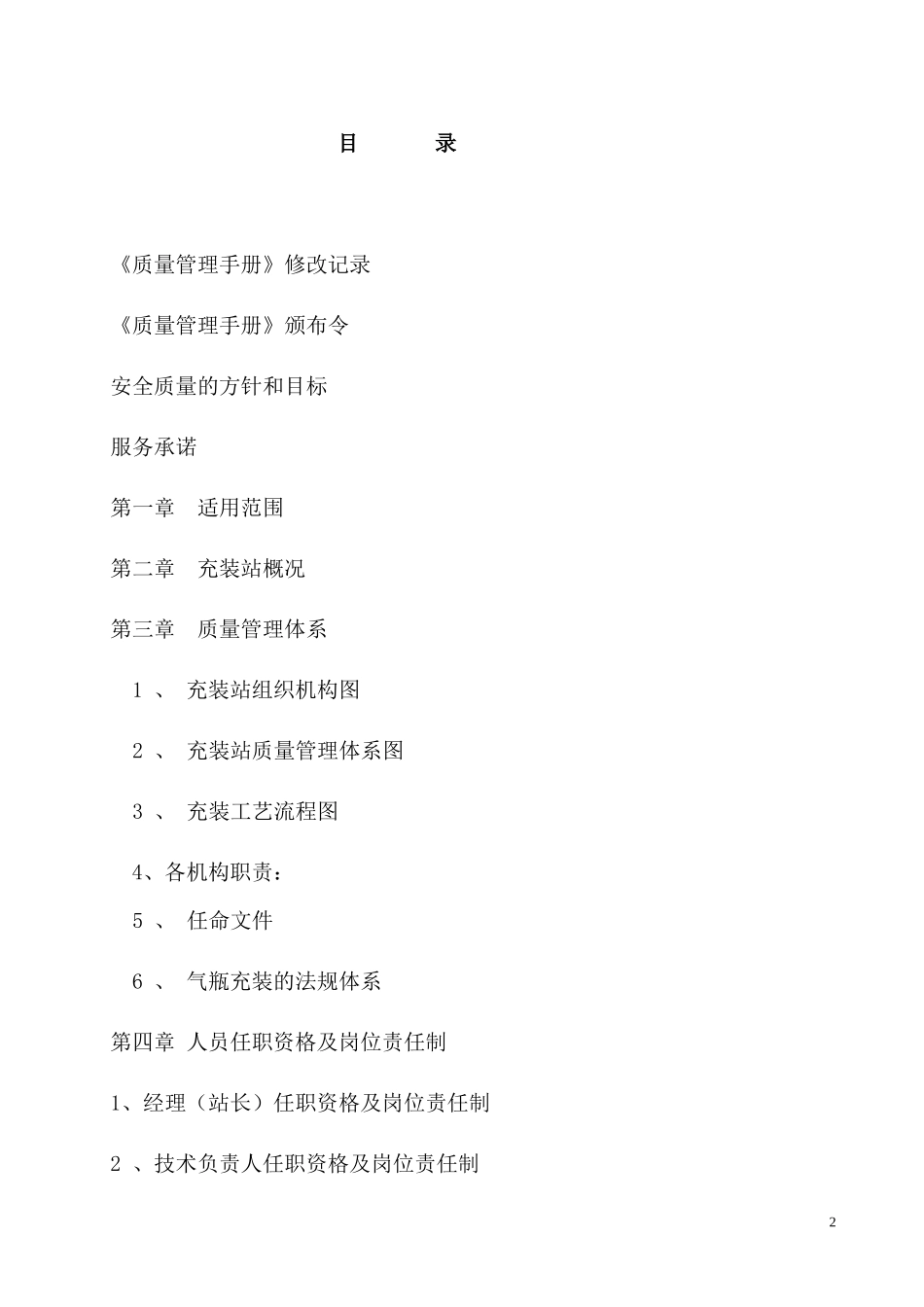 目　　录

《质量管理手册》修改记录

《质量管理手册》颁布令

安全质量的方针和目标

服务承诺

第一章　适用范围

第二章　充装站概况

第三章　质量管理体系

1 、 充装站组织机构图

2 、 充装站质量管理体系图

3 、 充装工艺流程图

4、各机构职责：

5 、 任命文件

6 、 气瓶充装的法规体系

第四章 人员任职资格及岗位责任制

1、经理（站长）任职资格及岗位责任制

2 、技术负责人任职资格及岗位责任制

2